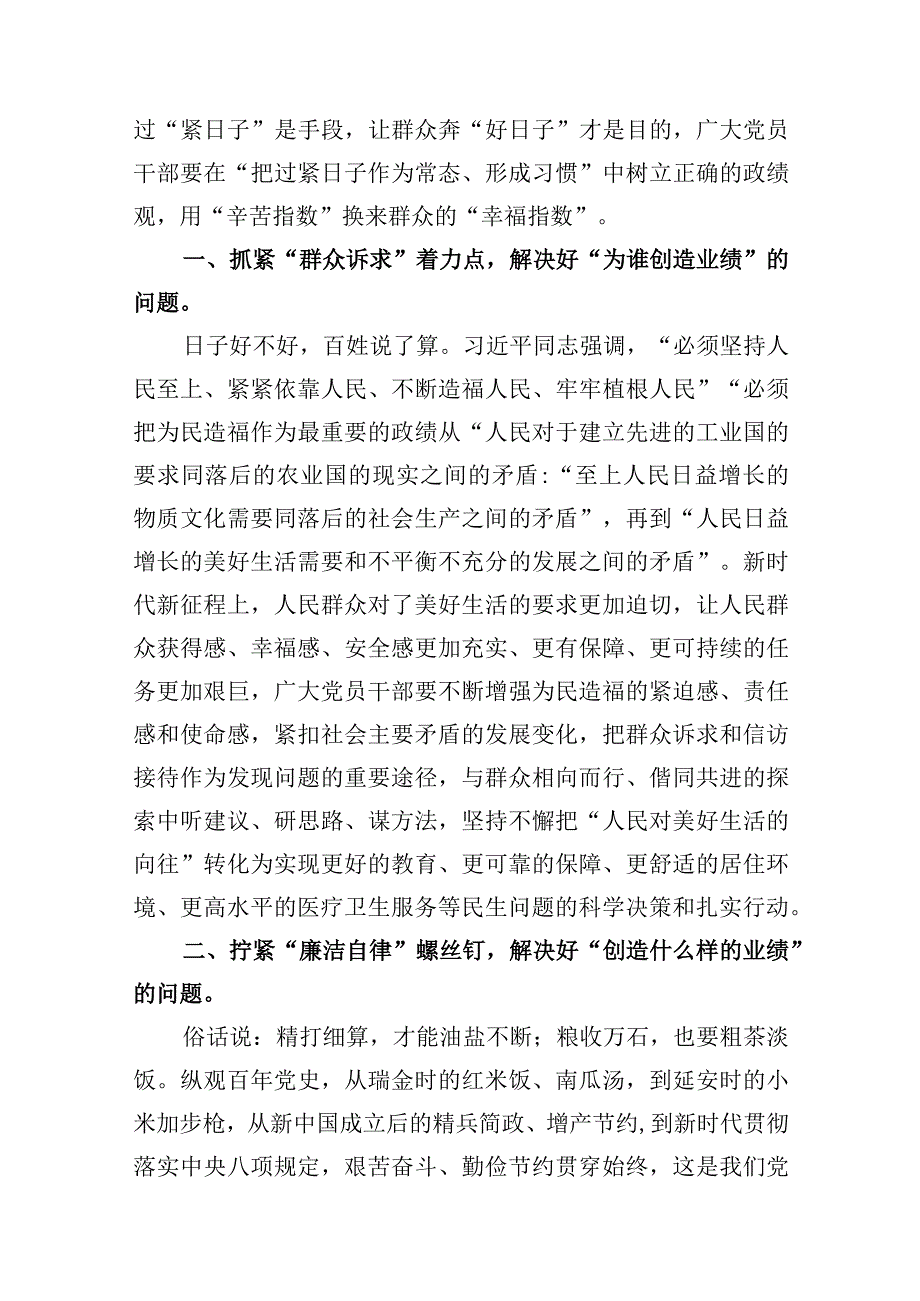 过“紧日子”是手段，让群众奔“好日子”才是目的，广大党员干部要在“把过紧日子作为常态、形成习惯”中树立正确的政绩观，用“辛苦指数”换来群众的“幸福指数”。

一、抓紧“群众诉求”着力点，解决好“为谁创造业绩”的问题。

日子好不好，百姓说了算。习近平同志强调，“必须坚持人民至上、紧紧依靠人民、不断造福人民、牢牢植根人民”“必须把为民造福作为最重要的政绩从“人民对于建立先进的工业国的要求同落后的农业国的现实之间的矛盾:“至上人民日益增长的物质文化需要同落后的社会生产之间的矛盾”，再到“人民日益增长的美好生活需要和不平衡不充分的发展之间的矛盾”。新时代新征程上，人民群众对了美好生活的要求更加迫切，让人民群众获得感、幸福感、安全感更加充实、更有保障、更可持续的任务更加艰巨，广大党员干部要不断增强为民造福的紧迫感、责任感和使命感，紧扣社会主要矛盾的发展变化，把群众诉求和信访接待作为发现问题的重要途径，与群众相向而行、偕同共进的探索中听建议、研思路、谋方法，坚持不懈把“人民对美好生活的向往”转化为实现更好的教育、更可靠的保障、更舒适的居住环境、更高水平的医疗卫生服务等民生问题的科学决策和扎实行动。

二、拧紧“廉洁自律”螺丝钉，解决好“创造什么样的业绩”的问题。

俗话说：精打细算，才能油盐不断；粮收万石，也要粗茶淡饭。纵观百年党史，从瑞金时的红米饭、南瓜汤，到延安时的小米加步枪，从新中国成立后的精兵简政、增产节约，到新时代贯彻落实中央八项规定，艰苦奋斗、勤俭节约贯穿始终，这是我们党